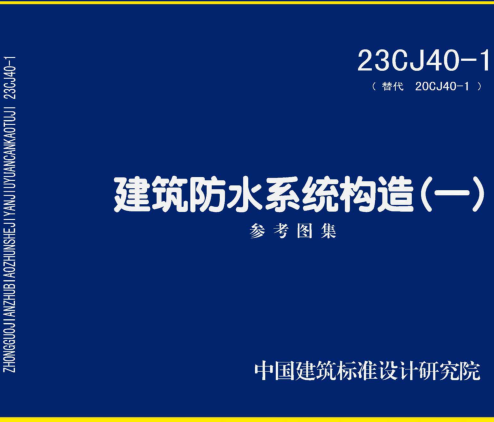 ZHONGGUOJIANZHUBIAOZHUNSHEJIYANJIUYUANCANKAOTUJI 23CJ40-1

23CJ40-1
（ 替代 20CJ40-1 ）

建筑防水系统构造（一）
参考图集

中国建筑标准设计研究院